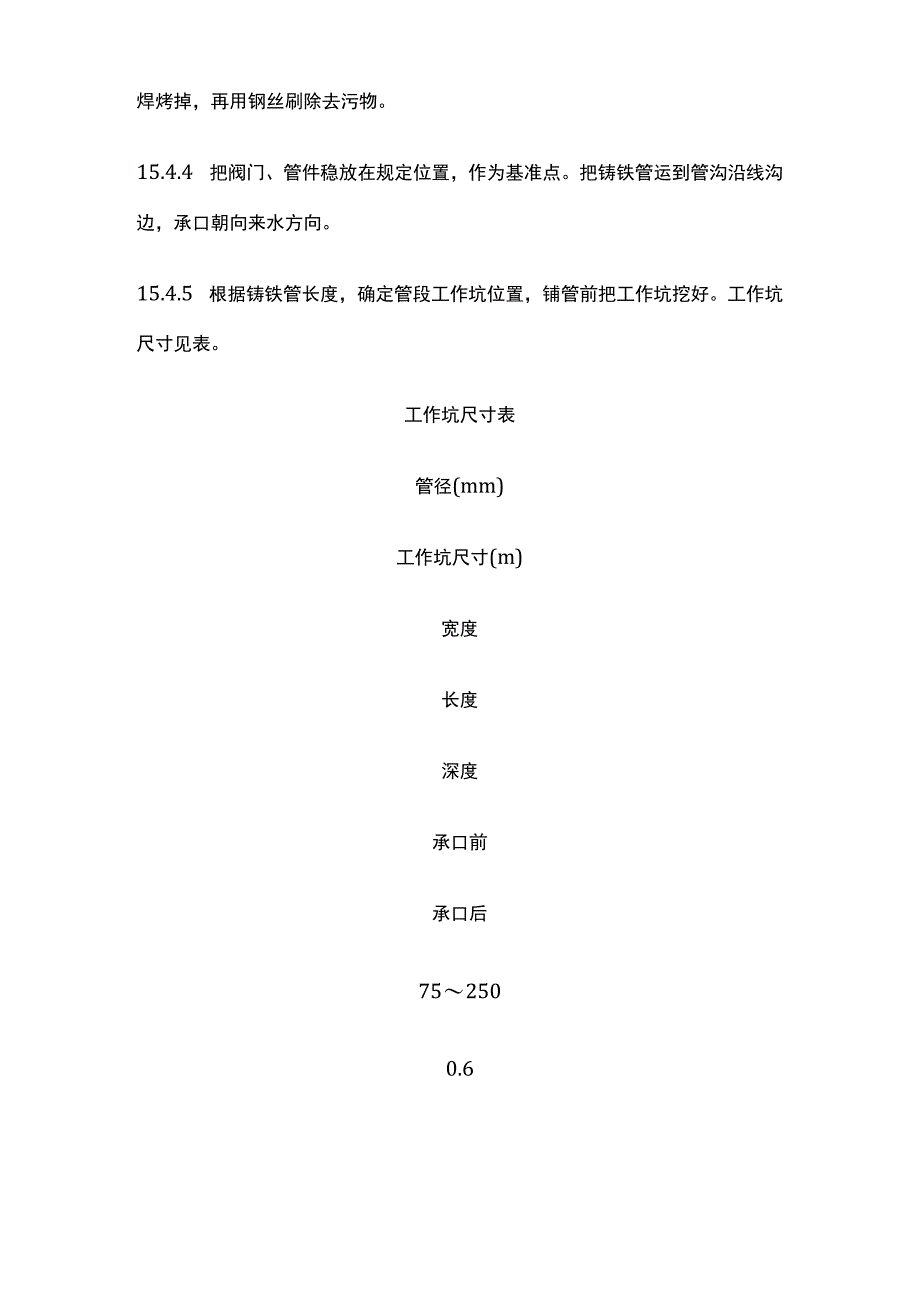 焊烤掉，再用钢丝刷除去污物。

15.4.4 把阀门、管件稳放在规定位置，作为基准点。把铸铁管运到管沟沿线沟边，承口朝向来水方向。

15.4.5 根据铸铁管长度，确定管段工作坑位置，铺管前把工作坑挖好。工作坑尺寸见表。

工作坑尺寸表

管径(mm)

工作坑尺寸(m)

宽度

长度

深度

承口前

承口后

75～250

0.6